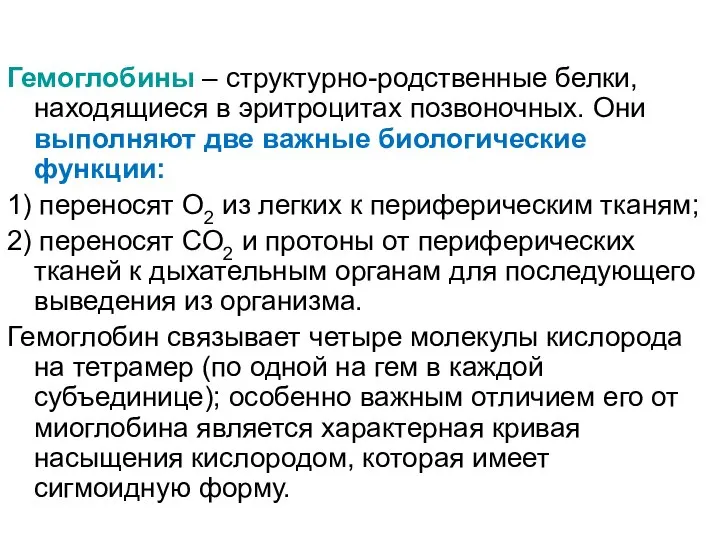 Гемоглобины – структурно-родственные белки, находящиеся в эритроцитах позвоночных. Они выполняют две важные биологические функции:

1) переносят $O_2$ из легких к периферическим тканям;

2) переносят $CO_2$ и протоны от периферических тканей к дыхательным органам для последующего выведения из организма.

Гемоглобин связывает четыре молекулы кислорода на тетрамер (по одной на гем в каждой субъединице); особенно важным отличием его от миоглобина является характерная кривая насыщения кислородом, которая имеет сигмоидную форму.